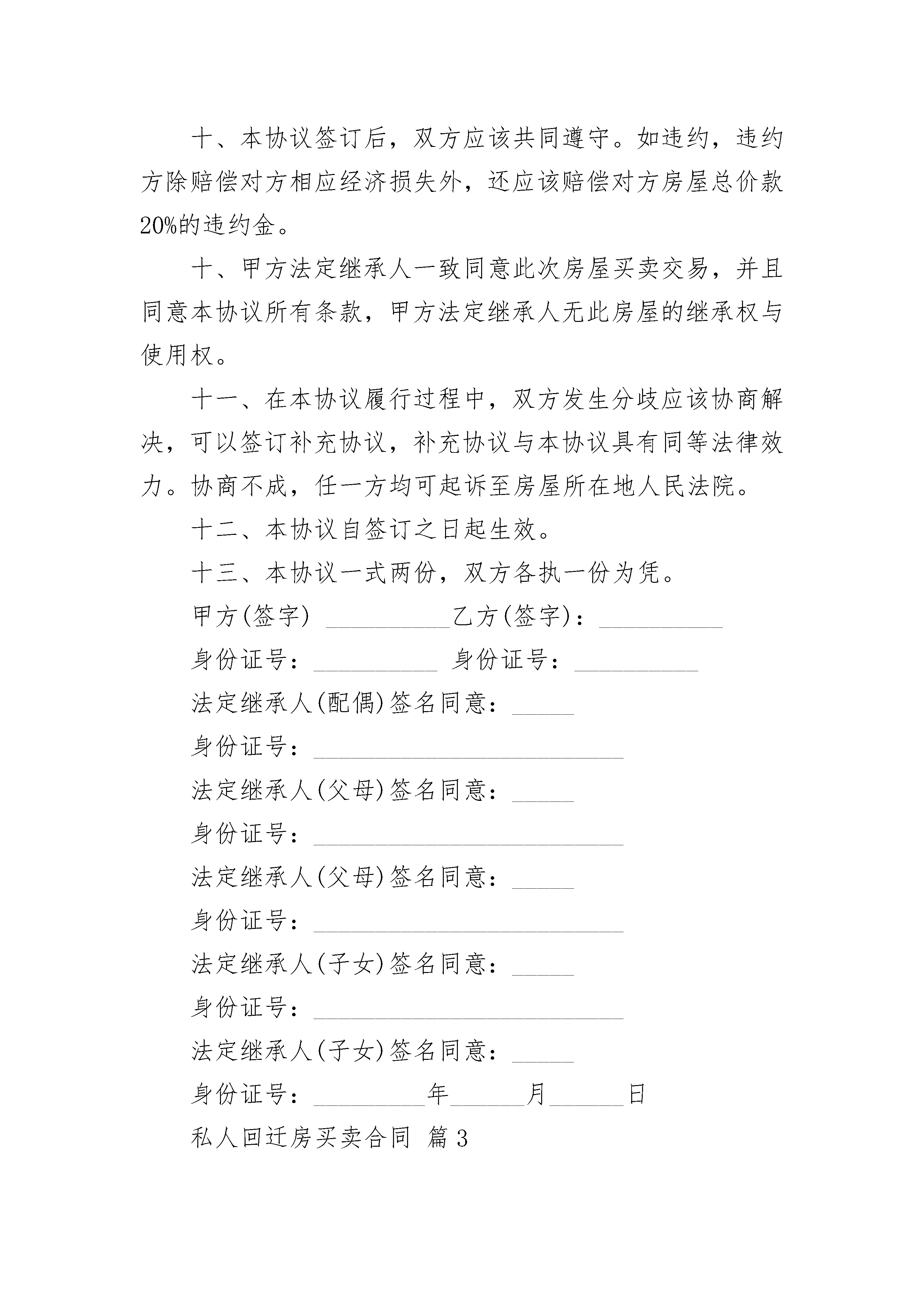 十、本协议签订后，双方应该共同遵守。如违约，违约方除赔偿对方相应经济损失外，还应该赔偿对方房屋总价款20%的违约金。

十、甲方法定继承人一致同意此次房屋买卖交易，并且同意本协议所有条款，甲方法定继承人无此房屋的继承权与使用权。

十一、在本协议履行过程中，双方发生分歧应该协商解决，可以签订补充协议，补充协议与本协议具有同等法律效力。协商不成，任一方均可起诉至房屋所在地人民法院。

十二、本协议自签订之日起生效。

十三、本协议一式两份，双方各执一份为凭。

甲方(签字) __________乙方(签字)：__________

身份证号：__________ 身份证号：__________

法定继承人(配偶)签名同意：_____

身份证号：_________________________

法定继承人(父母)签名同意：_____

身份证号：_________________________

法定继承人(父母)签名同意：_____

身份证号：_________________________

法定继承人(子女)签名同意：_____

身份证号：_________________________

法定继承人(子女)签名同意：_____

身份证号：_________年______月______日

私人回迁房买卖合同 篇3